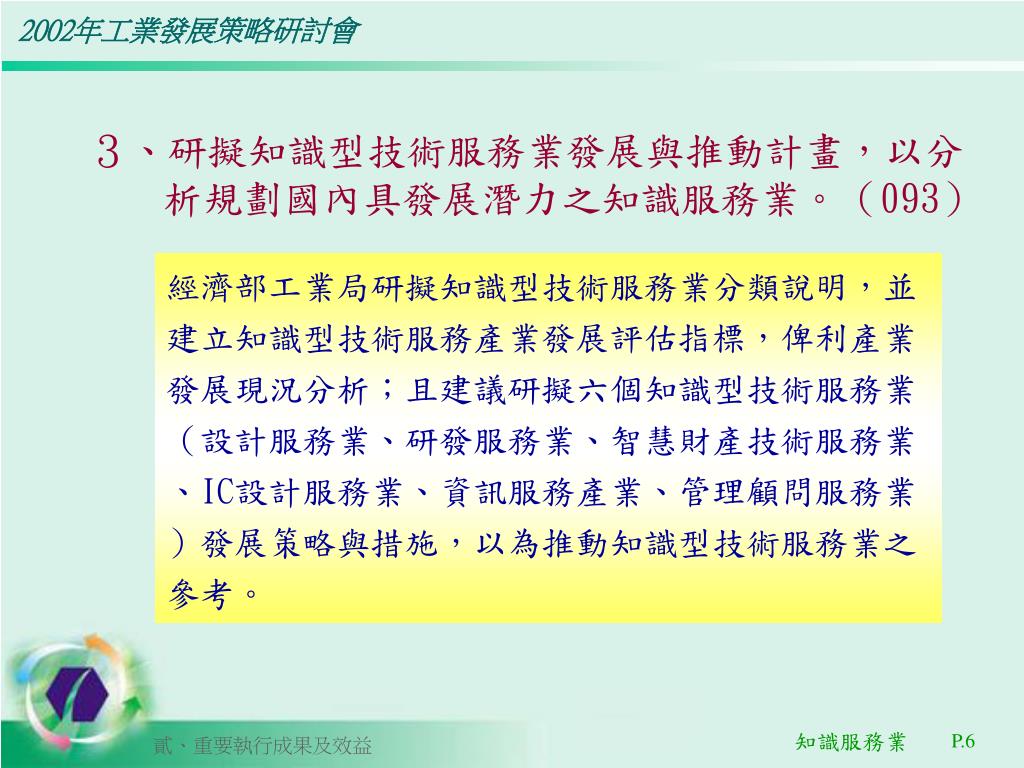 2002年工業發展策略研討會

3、研擬知識型技術服務業發展與推動計畫，以分析規劃國內具發展潛力之知識服務業。（093）

經濟部工業局研擬知識型技術服務業分類說明，並建立知識型技術服務產業發展評估指標，俾利產業發展現況分析；且建議研擬六個知識型技術服務業（設計服務業、研發服務業、智慧財產技術服務業、IC設計服務業、資訊服務產業、管理顧問服務業）發展策略與措施，以為推動知識型技術服務業之參考。

貳、重要執行成果及效益

知識服務業

P.6